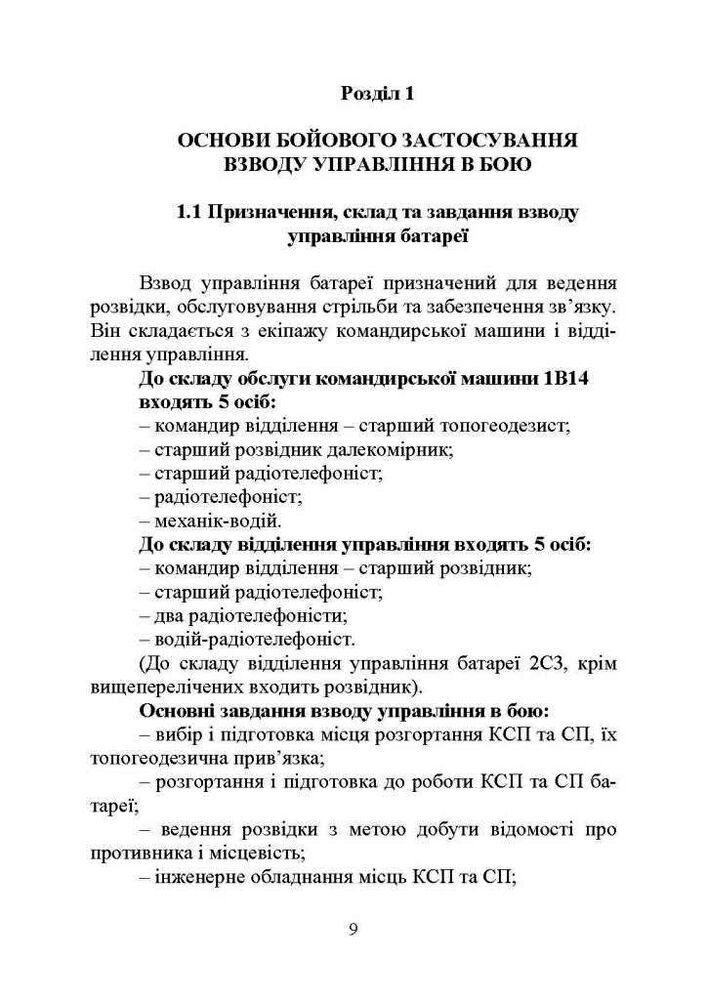 Розділ 1

ОСНОВИ БОЙОВОГО ЗАСТОСУВАННЯ ВЗВОДУ УПРАВЛІННЯ В БОЮ

1.1 Призначення, склад та завдання взводу управління батареї

Взвод управління батареї призначений для ведення розвідки, обслуговування стрільби та забезпечення зв'язку. Він складається з екіпажу командирської машини і відділення управління.

До складу обслуги командирської машини 1В14 входять 5 осіб:
– командир відділення – старший топогеодезист;
– старший розвідник далекомірник;
– старший радіотелефоніст;
– радіотелефоніст;
– механік-водій.

До складу відділення управління входять 5 осіб:
– командир відділення – старший розвідник;
– старший радіотелефоніст;
– два радіотелефоністи;
– водій-радіотелефоніст.

(До складу відділення управління батареї 2С3, крім вищеперелічених входить розвідник).

Основні завдання взводу управління в бою:
– вибір і підготовка місця розгортання КСП та СП, їх топогеодезична прив'язка;
– розгортання і підготовка до роботи КСП та СП батареї;
– ведення розвідки з метою добути відомості про противника і місцевість;
– інженерне обладнання місць КСП та СП;

9